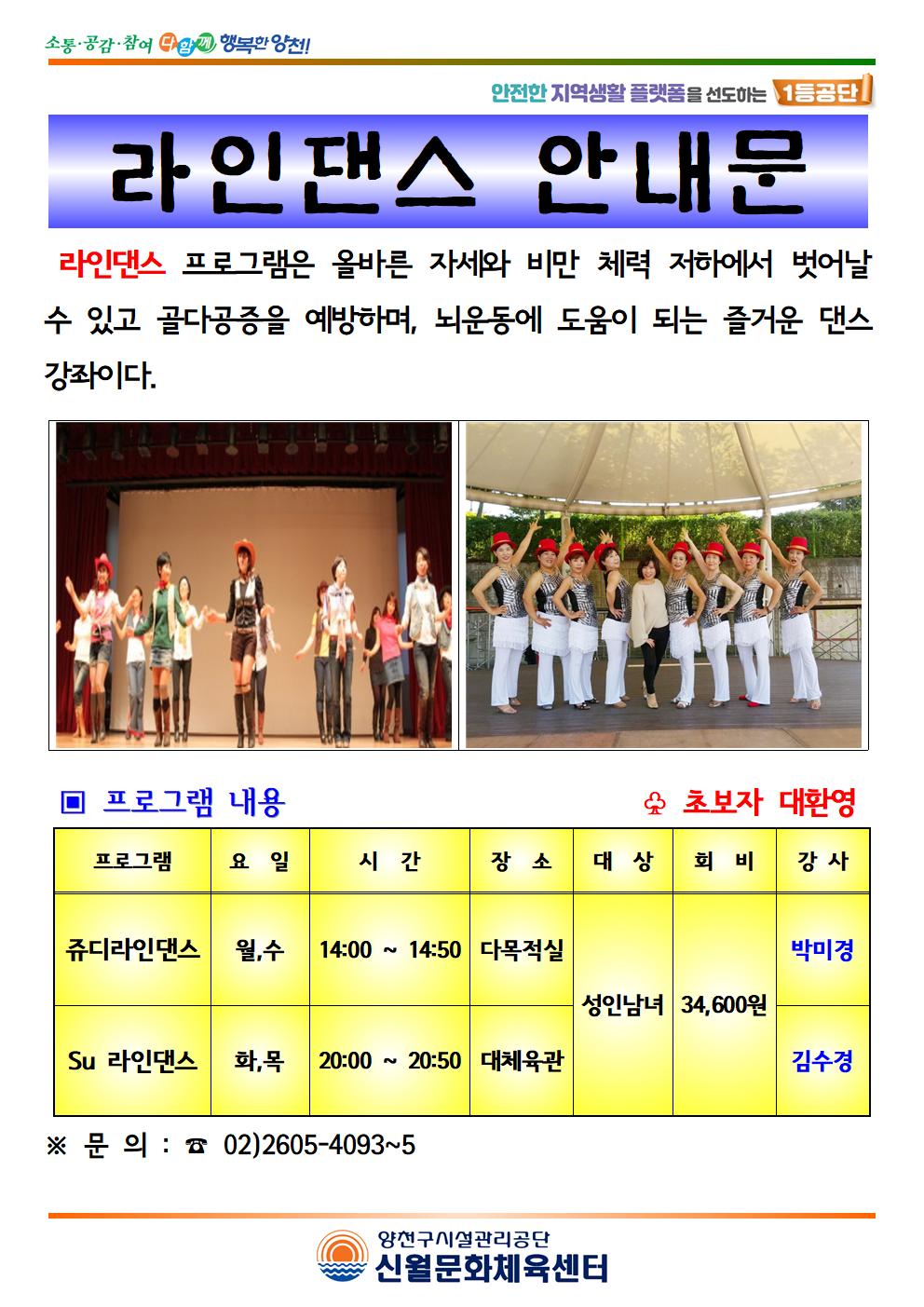 소통·공감·참여 다함께 행복한 양천!

안전한 지역생활 플랫폼을 선도하는 1등공단

라인댄스 안내문

라인댄스 프로그램은 올바른 자세와 비만 체력 저하에서 벗어날 수 있고 골다공증을 예방하며, 뇌운동에 도움이 되는 즐거운 댄스 강좌이다.

▣ 프로그램 내용

♧ 초보자 대환영

| 프로그램 | 요 일 | 시 간 | 장 소 | 대 상 | 회 비 | 강 사 |
|---|---|---|---|---|---|---|
| 쥬디라인댄스 | 월,수 | 14:00 ~ 14:50 | 다목적실 | 성인남녀 | 34,600원 | 박미경 |
| Su 라인댄스 | 화,목 | 20:00 ~ 20:50 | 대체육관 | 성인남녀 | 34,600원 | 김수경 |

※ 문 의 : ☎ 02)2605-4093~5

양천구시설관리공단
신월문화체육센터